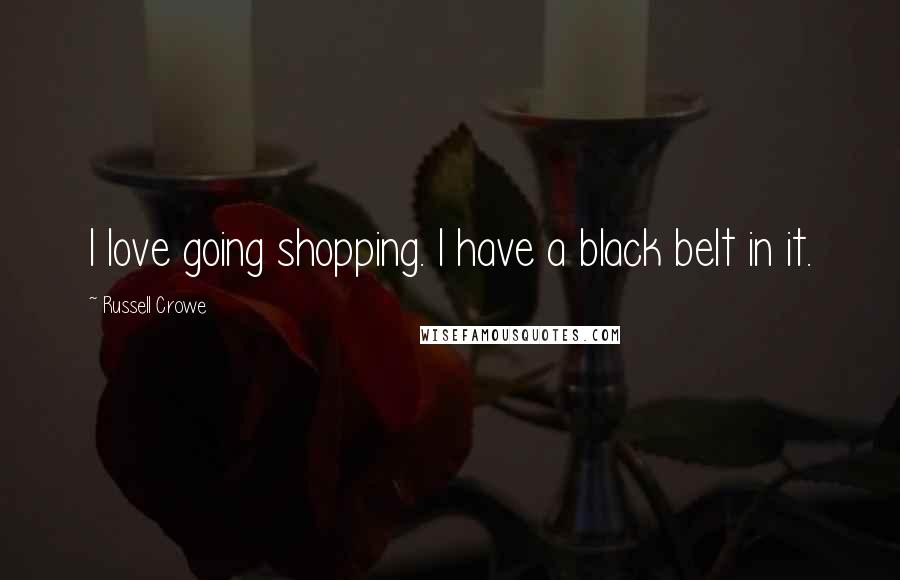 I love going shopping. I have a black belt in it.

~ Russell Crowe

WISEFAMOUSQUOTES.COM